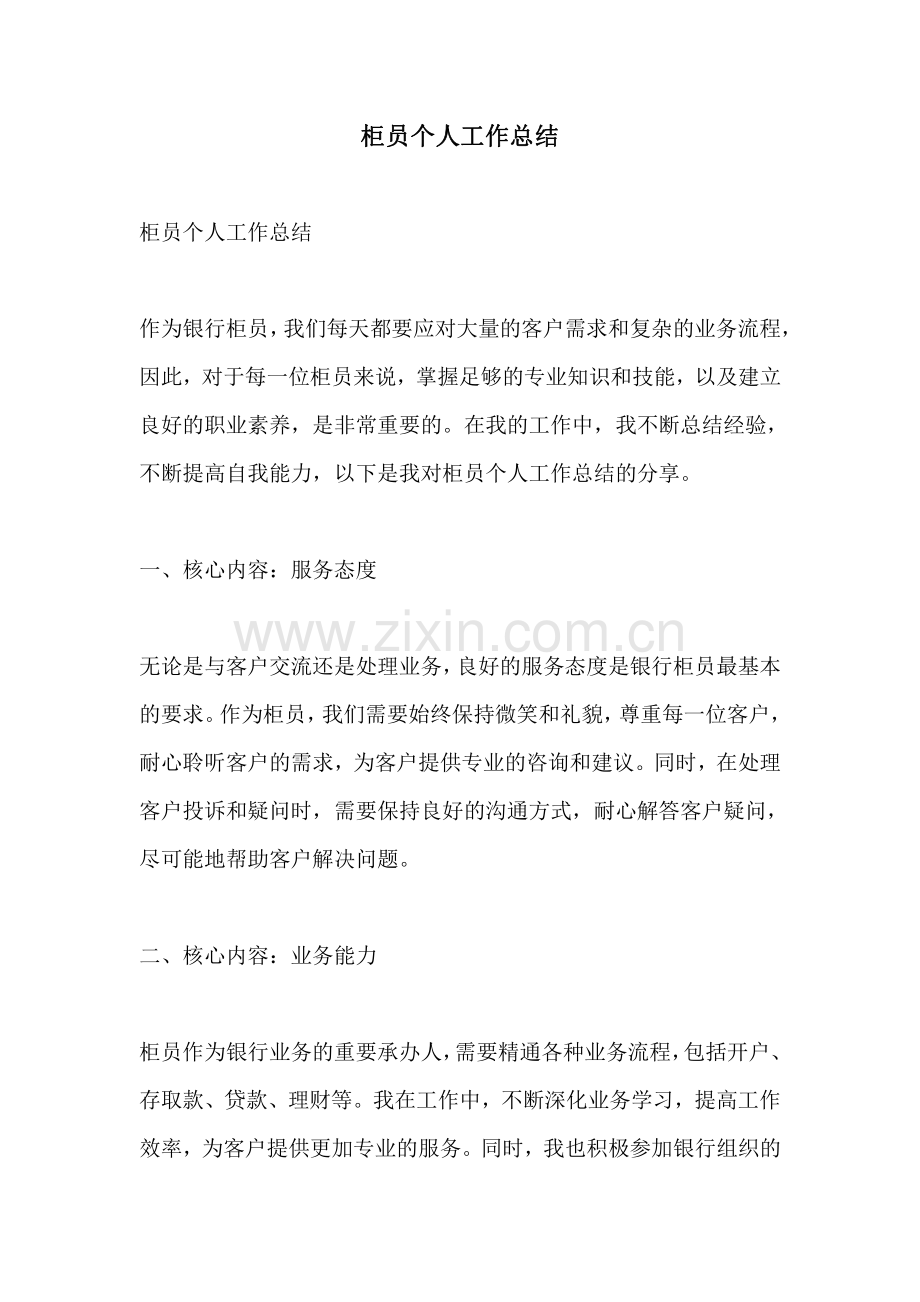 柜员个人工作总结

柜员个人工作总结

作为银行柜员，我们每天都要应对大量的客户需求和复杂的业务流程，因此，对于每一位柜员来说，掌握足够的专业知识和技能，以及建立良好的职业素养，是非常重要的。在我的工作中，我不断总结经验，不断提高自我能力，以下是我对柜员个人工作总结的分享。

一、核心内容：服务态度

无论是与客户交流还是处理业务，良好的服务态度是银行柜员最基本的要求。作为柜员，我们需要始终保持微笑和礼貌，尊重每一位客户，耐心聆听客户的需求，为客户提供专业的咨询和建议。同时，在处理客户投诉和疑问时，需要保持良好的沟通方式，耐心解答客户疑问，尽可能地帮助客户解决问题。

二、核心内容：业务能力

柜员作为银行业务的重要承办人，需要精通各种业务流程，包括开户、存取款、贷款、理财等。我在工作中，不断深化业务学习，提高工作效率，为客户提供更加专业的服务。同时，我也积极参加银行组织的

www.zixin.com.cn